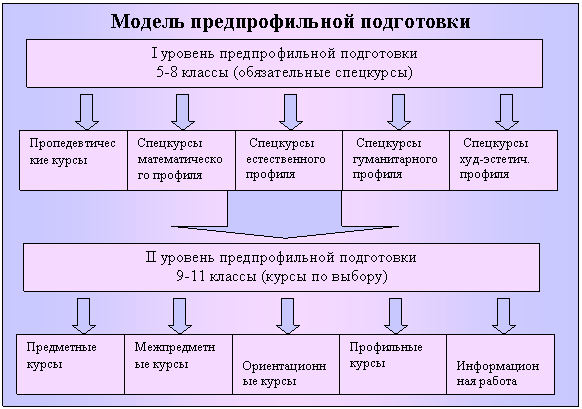 Модель предпрофильной подготовки

I уровень предпрофильной подготовки
5-8 классы (обязательные спецкурсы)

Пропедевтические курсы

Спецкурсы математического профиля

Спецкурсы естественного профиля

Спецкурсы гуманитарного профиля

Спецкурсы худ-эстетич. профиля

II уровень предпрофильной подготовки
9-11 классы (курсы по выбору)

Предметные курсы

Межпредметные курсы

Ориентационные курсы

Профильные курсы

Информационная работа